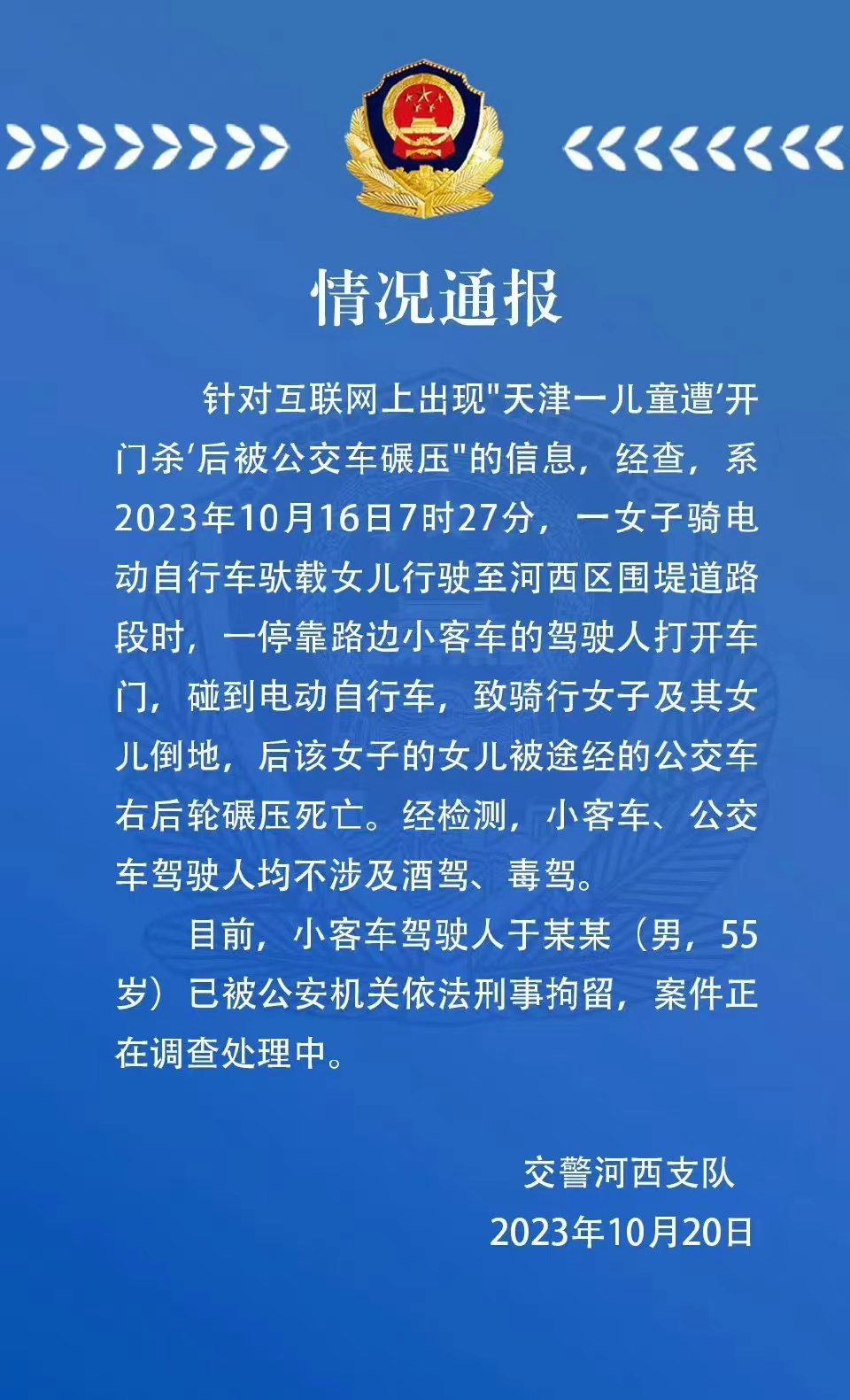 情况通报

针对互联网上出现"天津一儿童遭'开门杀'后被公交车碾压"的信息，经查，系2023年10月16日7时27分，一女子骑电动自行车驮载女儿行驶至河西区围堤道路段时，一停靠路边小客车的驾驶人打开车门，碰到电动自行车，致骑行女子及其女儿倒地，后该女子的女儿被途经的公交车右后轮碾压死亡。经检测，小客车、公交车驾驶人均不涉及酒驾、毒驾。

目前，小客车驾驶人于某某（男，55岁）已被公安机关依法刑事拘留，案件正在调查处理中。

交警河西支队
2023年10月20日